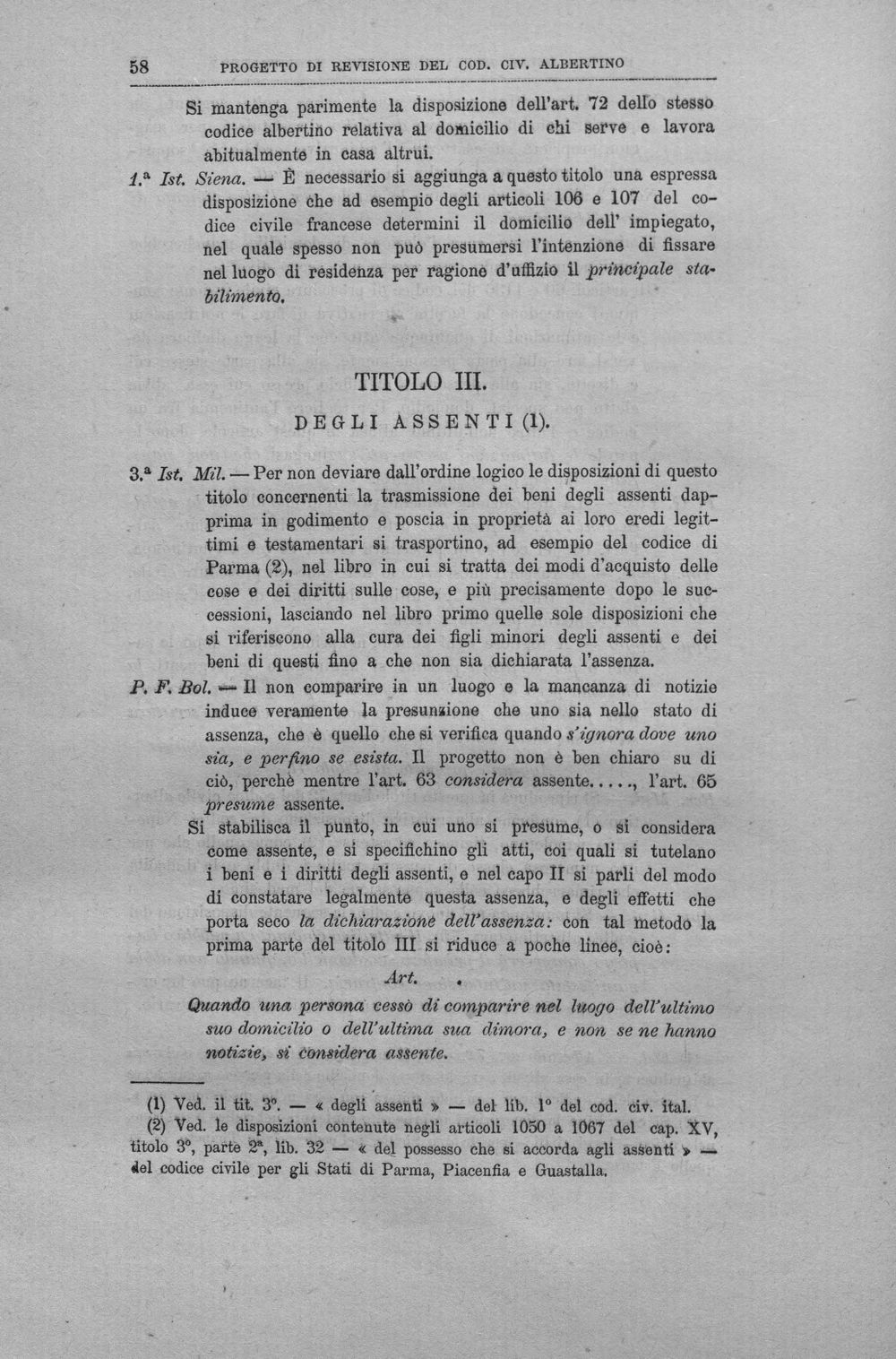 58 PROGETTO DI REVISIONE DEL COD. CIV. ALBERTINO

Si mantenga parimente la disposizione dell'art. 72 dello stesso codice albertino relativa al domicilio di chi serve e lavora abitualmente in casa altrui.

1.ª Ist. Siena. — È necessario si aggiunga a questo titolo una espressa disposizione che ad esempio degli articoli 106 e 107 del codice civile francese determini il domicilio dell' impiegato, nel quale spesso non può presumersi l'intenzione di fissare nel luogo di residenza per ragione d'uffizio il principale stabilimento.

TITOLO III.

DEGLI ASSENTI (1).

3.ª Ist. Mil. — Per non deviare dall'ordine logico le disposizioni di questo titolo concernenti la trasmissione dei beni degli assenti dapprima in godimento e poscia in proprietà ai loro eredi legittimi e testamentari si trasportino, ad esempio del codice di Parma (2), nel libro in cui si tratta dei modi d'acquisto delle cose e dei diritti sulle cose, e più precisamente dopo le successioni, lasciando nel libro primo quelle sole disposizioni che si riferiscono alla cura dei figli minori degli assenti e dei beni di questi fino a che non sia dichiarata l'assenza.

P. F. Bol. — Il non comparire in un luogo e la mancanza di notizie induce veramente la presunzione che uno sia nello stato di assenza, che è quello che si verifica quando s'ignora dove uno sia, e perfino se esista. Il progetto non è ben chiaro su di ciò, perchè mentre l'art. 63 considera assente....., l'art. 65 presume assente.

Si stabilisca il punto, in cui uno si presume, o si considera come assente, e si specifichino gli atti, coi quali si tutelano i beni e i diritti degli assenti, e nel capo II si parli del modo di constatare legalmente questa assenza, e degli effetti che porta seco la dichiarazione dell'assenza: con tal metodo la prima parte del titolo III si riduce a poche linee, cioè:

Art. .

Quando una persona cessò di comparire nel luogo dell'ultimo suo domicilio o dell'ultima sua dimora, e non se ne hanno notizie, si considera assente.

(1) Ved. il tit. 3°. — « degli assenti » — del lib. 1° del cod. civ. ital.

(2) Ved. le disposizioni contenute negli articoli 1050 a 1067 del cap. XV, titolo 3°, parte 2ª, lib. 32 — « del possesso che si accorda agli assenti » — del codice civile per gli Stati di Parma, Piacenfia e Guastalla.